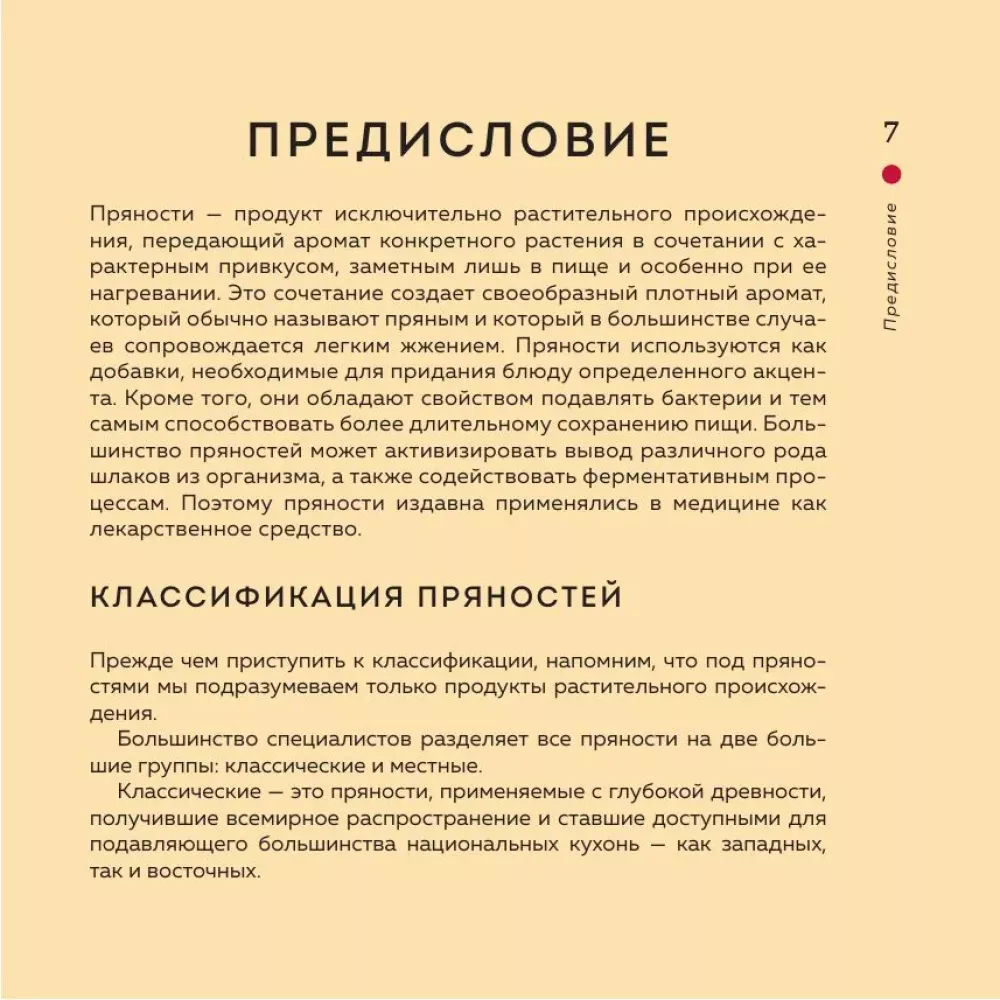 ПРЕДИСЛОВИЕ

7

Предисловие

Пряности — продукт исключительно растительного происхождения, передающий аромат конкретного растения в сочетании с характерным привкусом, заметным лишь в пище и особенно при ее нагревании. Это сочетание создает своеобразный плотный аромат, который обычно называют пряным и который в большинстве случаев сопровождается легким жжением. Пряности используются как добавки, необходимые для придания блюду определенного акцента. Кроме того, они обладают свойством подавлять бактерии и тем самым способствовать более длительному сохранению пищи. Большинство пряностей может активизировать вывод различного рода шлаков из организма, а также содействовать ферментативным процессам. Поэтому пряности издавна применялись в медицине как лекарственное средство.

КЛАССИФИКАЦИЯ ПРЯНОСТЕЙ

Прежде чем приступить к классификации, напомним, что под пряностями мы подразумеваем только продукты растительного происхождения.

Большинство специалистов разделяет все пряности на две большие группы: классические и местные.

Классические — это пряности, применяемые с глубокой древности, получившие всемирное распространение и ставшие доступными для подавляющего большинства национальных кухонь — как западных, так и восточных.